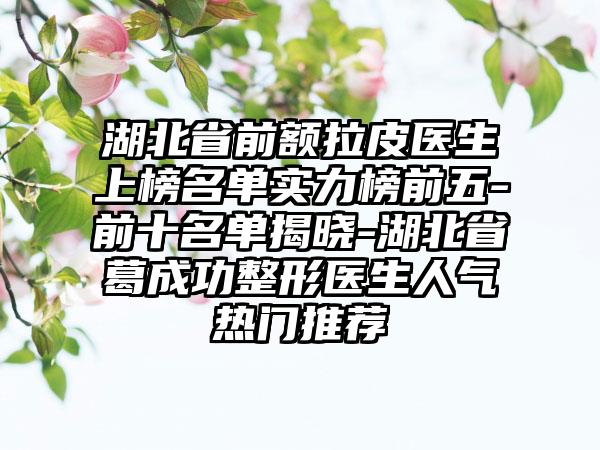 湖北省前额拉皮医生上榜名单实力榜前五-前十名单揭晓-湖北省葛成功整形医生人气热门推荐